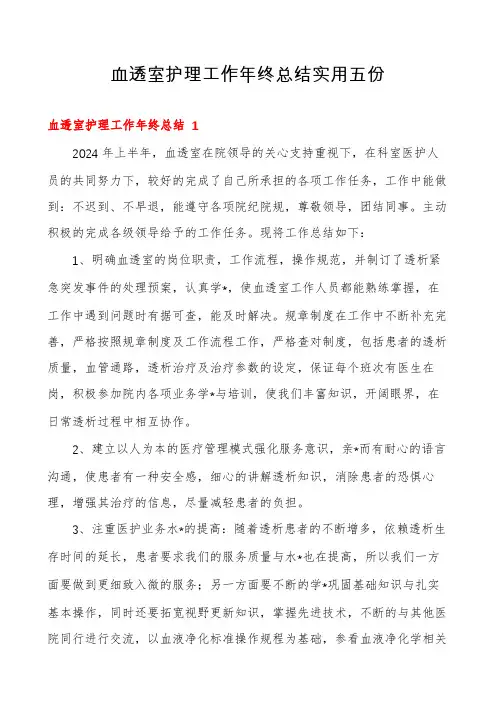 血透室护理工作年终总结实用五份

血透室护理工作年终总结 1

2024 年上半年，血透室在院领导的关心支持重视下，在科室医护人员的共同努力下，较好的完成了自己所承担的各项工作任务，工作中能做到：不迟到、不早退，能遵守各项院纪院规，尊敬领导，团结同事。主动积极的完成各级领导给予的工作任务。现将工作总结如下：

1、明确血透室的岗位职责，工作流程，操作规范，并制订了透析紧急突发事件的处理预案，认真学*，使血透室工作人员都能熟练掌握，在工作中遇到问题时有据可查，能及时解决。规章制度在工作中不断补充完善，严格按照规章制度及工作流程工作，严格查对制度，包括患者的透析质量，血管通路，透析治疗及治疗参数的设定，保证每个班次有医生在岗，积极参加院内各项业务学*与培训，使我们丰富知识，开阔眼界，在日常透析过程中相互协作。

2、建立以人为本的医疗管理模式强化服务意识，亲*而有耐心的语言沟通，使患者有一种安全感，细心的讲解透析知识，消除患者的恐惧心理，增强其治疗的信息，尽量减轻患者的负担。

3、注重医护业务水*的提高：随着透析患者的不断增多，依赖透析生存时间的延长，患者要求我们的服务质量与水*也在提高，所以我们一方面要做到更细致入微的服务；另一方面要不断的学*巩固基础知识与扎实基本操作，同时还要拓宽视野更新知识，掌握先进技术，不断的与其他医院同行进行交流，以血液净化标准操作规程为基础，参看血液净化学相关